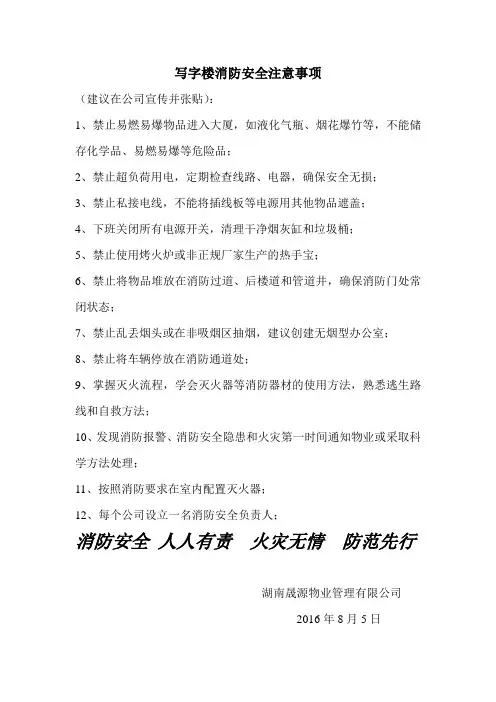 写字楼消防安全注意事项

（建议在公司宣传并张贴）：

1、禁止易燃易爆物品进入大厦，如液化气瓶、烟花爆竹等，不能储存化学品、易燃易爆等危险品；

2、禁止超负荷用电，定期检查线路、电器，确保安全无损；

3、禁止私接电线，不能将插线板等电源用其他物品遮盖；

4、下班关闭所有电源开关，清理干净烟灰缸和垃圾桶；

5、禁止使用烤火炉或非正规厂家生产的热手宝；

6、禁止将物品堆放在消防过道、后楼道和管道井，确保消防门处常闭状态；

7、禁止乱丢烟头或在非吸烟区抽烟，建议创建无烟型办公室；

8、禁止将车辆停放在消防通道处；

9、掌握灭火流程，学会灭火器等消防器材的使用方法，熟悉逃生路线和自救方法；

10、发现消防报警、消防安全隐患和火灾第一时间通知物业或采取科学方法处理；

11、按照消防要求在室内配置灭火器；

12、每个公司设立一名消防安全负责人；

消防安全 人人有责 火灾无情 防范先行

湖南晟源物业管理有限公司

2016 年 8 月 5 日